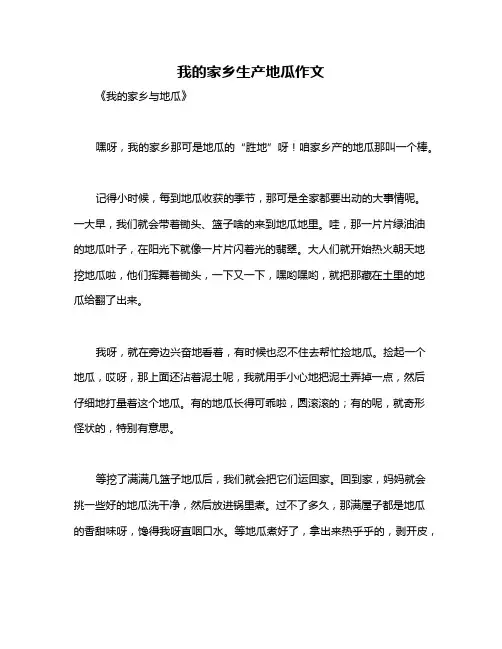 我的家乡生产地瓜作文

《我的家乡与地瓜》

嘿呀，我的家乡那可是地瓜的“胜地”呀！咱家乡产的地瓜那叫一个棒。

记得小时候，每到地瓜收获的季节，那可是全家都要出动的大事情呢。一大早，我们就会带着锄头、篮子啥的来到地瓜地里。哇，那一片片绿油油的地瓜叶子，在阳光下就像一片片闪着光的翡翠。大人们就开始热火朝天地挖地瓜啦，他们挥舞着锄头，一下又一下，嘿哟嘿哟，就把那藏在土里的地瓜给翻了出来。

我呀，就在旁边兴奋地看着，有时候也忍不住去帮忙捡地瓜。捡起一个地瓜，哎呀，那上面还沾着泥土呢，我就用手小心地把泥土弄掉一点，然后仔细地打量着这个地瓜。有的地瓜长得可乖啦，圆滚滚的；有的呢，就奇形怪状的，特别有意思。

等挖了满满几篮子地瓜后，我们就会把它们运回家。回到家，妈妈就会挑一些好的地瓜洗干净，然后放进锅里煮。过不了多久，那满屋子都是地瓜的香甜味呀，馋得我呀直咽口水。等地瓜煮好了，拿出来热乎乎的，剥开皮，